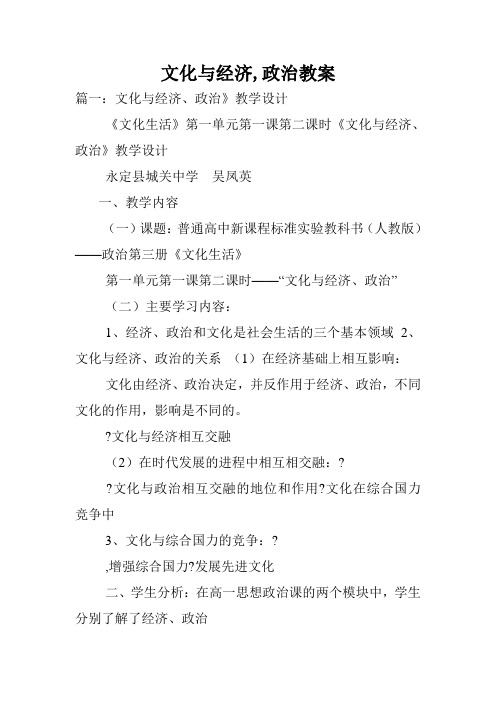 文化与经济,政治教案

篇一：文化与经济、政治》教学设计

《文化生活》第一单元第一课第二课时《文化与经济、政治》教学设计

永定县城关中学　吴凤英

一、教学内容

（一）课题：普通高中新课程标准实验教科书（人教版）——政治第三册《文化生活》

第一单元第一课第二课时——“文化与经济、政治”

（二）主要学习内容：

1、经济、政治和文化是社会生活的三个基本领域 2、文化与经济、政治的关系 （1）在经济基础上相互影响：

文化由经济、政治决定，并反作用于经济、政治，不同文化的作用，影响是不同的。

?文化与经济相互交融

（2）在时代发展的进程中相互相交融：?

?文化与政治相互交融的地位和作用?文化在综合国力竞争中

3、文化与综合国力的竞争：?

,增强综合国力?发展先进文化

二、学生分析：在高一思想政治课的两个模块中，学生分别了解了经济、政治